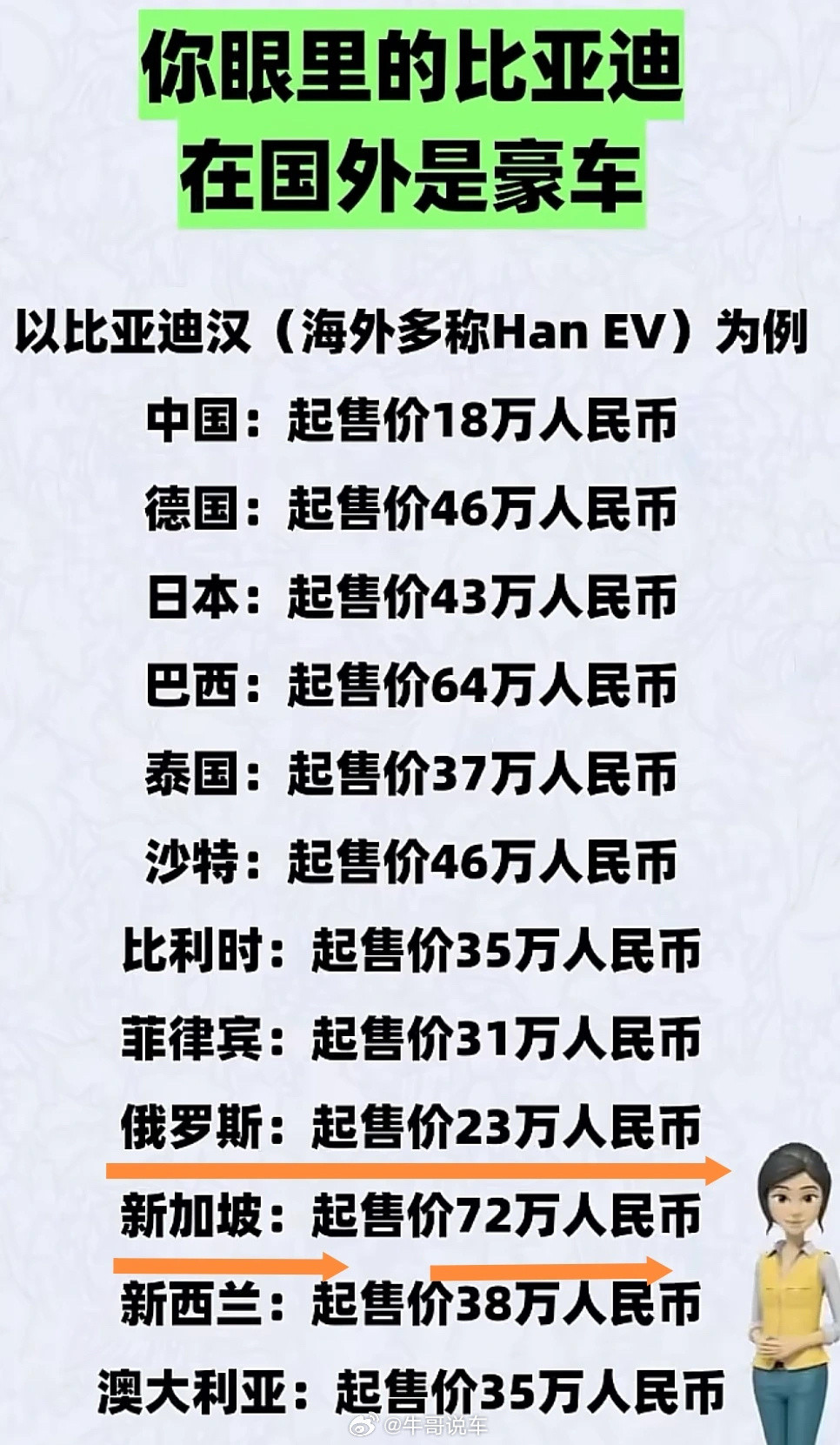 你眼里的比亚迪
在国外是豪车

以比亚迪汉（海外多称Han EV）为例

中国：起售价18万人民币

德国：起售价46万人民币

日本：起售价43万人民币

巴西：起售价64万人民币

泰国：起售价37万人民币

沙特：起售价46万人民币

比利时：起售价35万人民币

菲律宾：起售价31万人民币

俄罗斯：起售价23万人民币

新加坡：起售价72万人民币

新西兰：起售价38万人民币

澳大利亚：起售价35万人民币

@牛哥说车